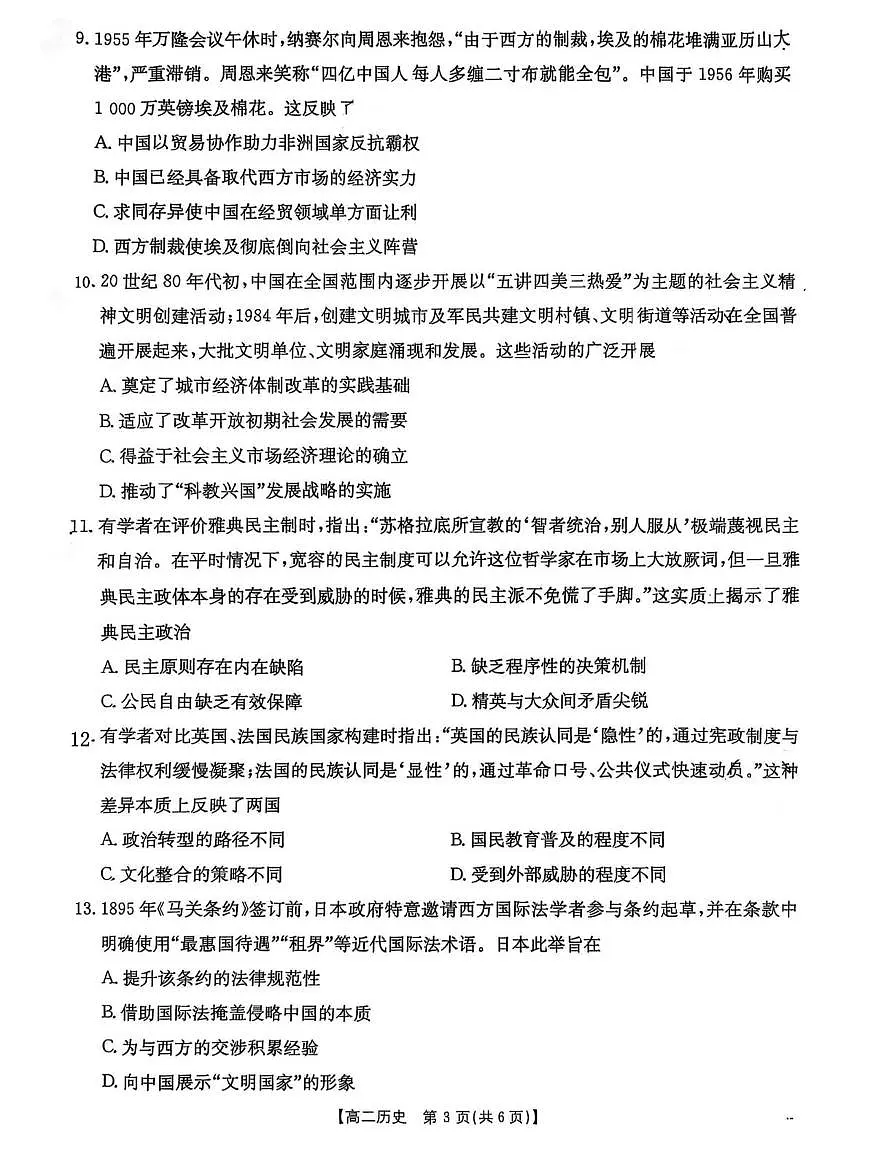 9. 1955 年万隆会议午休时，纳赛尔向周恩来抱怨，“由于西方的制裁，埃及的棉花堆满亚历山大港”，严重滞销。周恩来笑称“四亿中国人 每人多缠二寸布就能全包”。中国于 1956 年购买 1 000 万英镑埃及棉花。这反映了

A. 中国以贸易协作助力非洲国家反抗霸权

B. 中国已经具备取代西方市场的经济实力

C. 求同存异使中国在经贸领域单方面让利

D. 西方制裁使埃及彻底倒向社会主义阵营

10. 20 世纪 80 年代初，中国在全国范围内逐步开展以“五讲四美三热爱”为主题的社会主义精神文明创建活动；1984 年后，创建文明城市及军民共建文明村镇、文明街道等活动在全国普遍开展起来，大批文明单位、文明家庭涌现和发展。这些活动的广泛开展

A. 奠定了城市经济体制改革的实践基础

B. 适应了改革开放初期社会发展的需要

C. 得益于社会主义市场经济理论的确立

D. 推动了“科教兴国”发展战略的实施

11. 有学者在评价雅典民主制时，指出：“苏格拉底所宣教的‘智者统治，别人服从’极端蔑视民主和自治。在平时情况下，宽容的民主制度可以允许这位哲学家在市场上大放厥词，但一旦雅典民主政体本身的存在受到威胁的时候，雅典的民主派不免慌了手脚。”这实质上揭示了雅典民主政治

A. 民主原则存在内在缺陷

B. 缺乏程序性的决策机制

C. 公民自由缺乏有效保障

D. 精英与大众间矛盾尖锐

12. 有学者对比英国、法国民族国家构建时指出：“英国的民族认同是‘隐性’的，通过宪政制度与法律权利缓慢凝聚；法国的民族认同是‘显性’的，通过革命口号、公共仪式快速动员。”这种差异本质上反映了两国

A. 政治转型的路径不同

B. 国民教育普及的程度不同

C. 文化整合的策略不同

D. 受到外部威胁的程度不同

13. 1895 年《马关条约》签订前，日本政府特意邀请西方国际法学者参与条约起草，并在条款中明确使用“最惠国待遇”“租界”等近代国际法术语。日本此举旨在

A. 提升该条约的法律规范性

B. 借助国际法掩盖侵略中国的本质

C. 为与西方的交涉积累经验

D. 向中国展示“文明国家”的形象

【高二历史 第 3 页(共 6 页)】